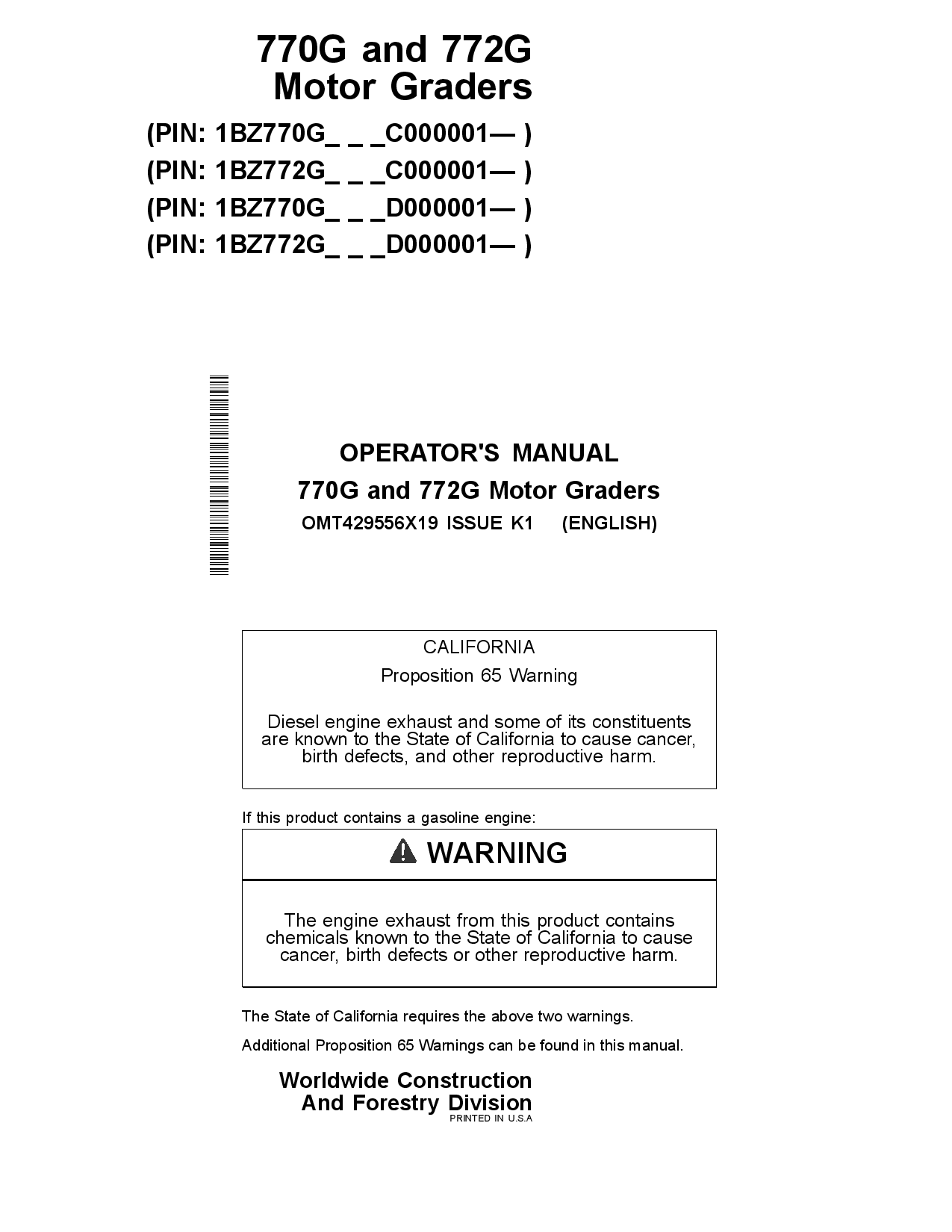 770G and 772G
Motor Graders

(PIN: 1BZ770G_ _ _C000001— )
(PIN: 1BZ772G_ _ _C000001— )
(PIN: 1BZ770G_ _ _D000001— )
(PIN: 1BZ772G_ _ _D000001— )

OPERATOR'S MANUAL
770G and 772G Motor Graders
OMT429556X19 ISSUE K1 (ENGLISH)

CALIFORNIA
Proposition 65 Warning

Diesel engine exhaust and some of its constituents are known to the State of California to cause cancer, birth defects, and other reproductive harm.

If this product contains a gasoline engine:

WARNING

The engine exhaust from this product contains chemicals known to the State of California to cause cancer, birth defects or other reproductive harm.

The State of California requires the above two warnings.

Additional Proposition 65 Warnings can be found in this manual.

Worldwide Construction
And Forestry Division
PRINTED IN U.S.A